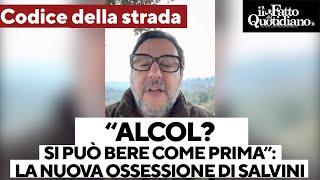 Codice della strada

il Fatto Quotidiano

"ALCOL?
SI PUÒ BERE COME PRIMA":
LA NUOVA OSSESSIONE DI SALVINI